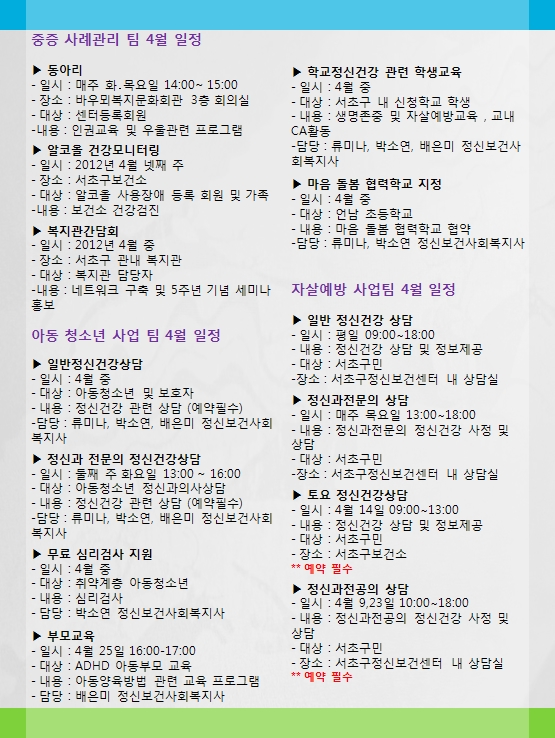 중증 사례관리 팀 4월 일정

▶ 동아리
- 일시 : 매주 화.목요일 14:00~ 15:00
- 장소 : 바우뫼복지문화회관 3층 회의실
- 대상 : 센터등록회원
-내용 : 인권교육 및 우울관련 프로그램

▶ 알코올 건강모니터링
- 일시 : 2012년 4월 넷째 주
- 장소 : 서초구보건소
- 대상 : 알코올 사용장애 등록 회원 및 가족
-내용 : 보건소 건강검진

▶ 복지관간담회
- 일시 : 2012년 4월 중
- 장소 : 서초구 관내 복지관
- 대상 : 복지관 담당자
-내용 : 네트워크 구축 및 5주년 기념 세미나 홍보

아동 청소년 사업 팀 4월 일정

▶ 일반정신건강상담
- 일시 : 4월 중
- 대상 : 아동청소년 및 보호자
- 내용 : 정신건강 관련 상담 (예약필수)
-담당 : 류미나, 박소연, 배은미 정신보건사회복지사

▶ 정신과 전문의 정신건강상담
- 일시 : 둘째 주 화요일 13:00 ~ 16:00
- 대상 : 아동청소년 정신과의사상담
- 내용 : 정신건강 관련 상담 (예약필수)
-담당 : 류미나, 박소연, 배은미 정신보건사회복지사

▶ 무료 심리검사 지원
- 일시 : 4월 중
- 대상 : 취약계층 아동청소년
- 내용 : 심리검사
- 담당 : 박소연 정신보건사회복지사

▶ 부모교육
- 일시 : 4월 25일 16:00-17:00
- 대상 : ADHD 아동부모 교육
- 내용 : 아동양육방법 관련 교육 프로그램
- 담당 : 배은미 정신보건사회복지사

▶ 학교정신건강 관련 학생교육
- 일시 : 4월 중
- 대상 : 서초구 내 신청학교 학생
- 내용 : 생명존중 및 자살예방교육 , 교내 CA활동
-담당 : 류미나, 박소연, 배은미 정신보건사회복지사

▶ 마음 돌봄 협력학교 지정
- 일시 : 4월 중
- 대상 : 언남 초등학교
- 내용 : 마음 돌봄 협력학교 협약
-담당 : 류미나, 박소연 정신보건사회복지사

자살예방 사업팀 4월 일정

▶ 일반 정신건강 상담
- 일시 : 평일 09:00~18:00
- 내용 : 정신건강 상담 및 정보제공
- 대상 : 서초구민
-장소 : 서초구정신보건센터 내 상담실

▶ 정신과전문의 상담
- 일시 : 매주 목요일 13:00~18:00
- 내용 : 정신과전문의 정신건강 사정 및 상담
- 대상 : 서초구민
-장소 : 서초구정신보건센터 내 상담실

▶ 토요 정신건강상담
- 일시 : 4월 14일 09:00~13:00
- 내용 : 정신건강 상담 및 정보제공
- 대상 : 서초구민
- 장소 : 서초구보건소
** 예약 필수

▶ 정신과전공의 상담
- 일시 : 4월 9,23일 10:00~18:00
- 내용 : 정신과전공의 정신건강 사정 및 상담
- 대상 : 서초구민
- 장소 : 서초구정신보건센터 내 상담실
** 예약 필수